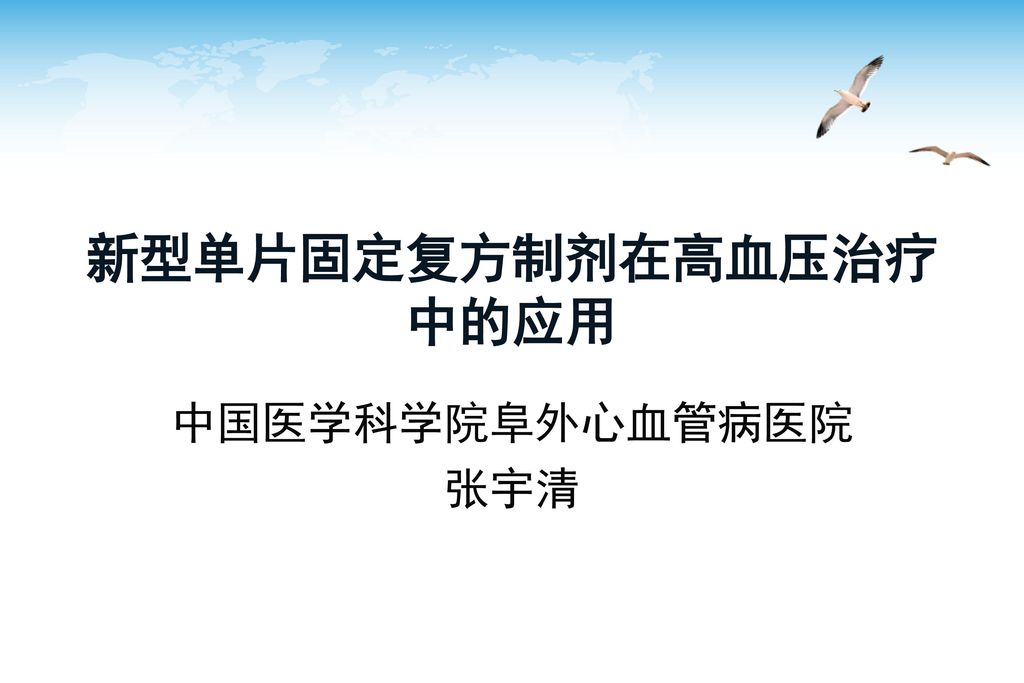 新型单片固定复方制剂在高血压治疗中的应用

中国医学科学院阜外心血管病医院
张宇清